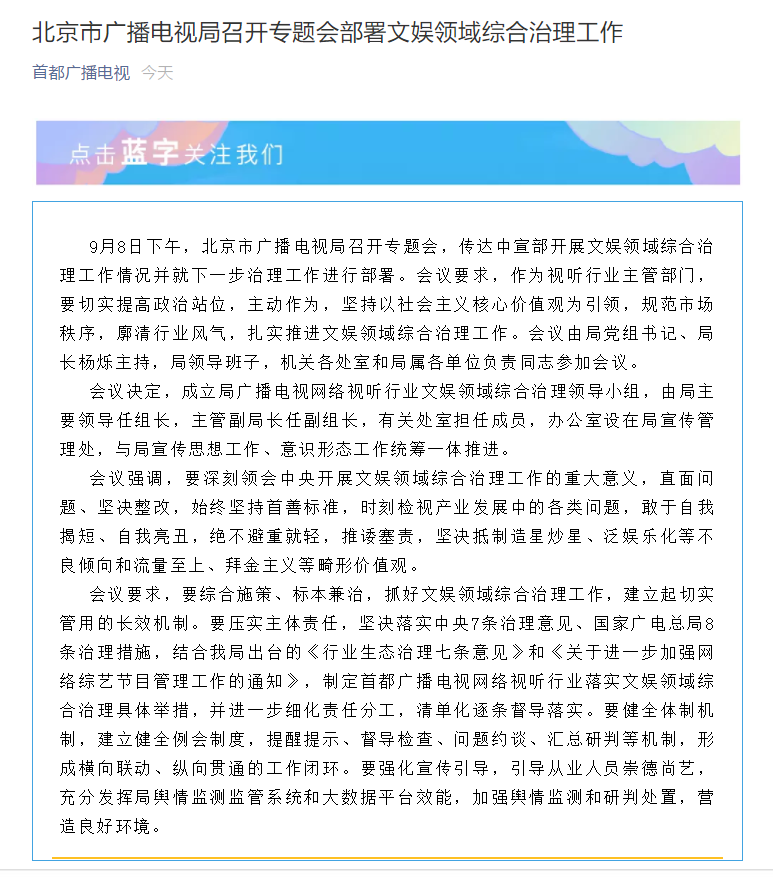 北京市广播电视局召开专题会部署文娱领域综合治理工作

首都广播电视 今天

点击蓝字关注我们

9月8日下午，北京市广播电视局召开专题会，传达中宣部开展文娱领域综合治理工作情况并就下一步治理工作进行部署。会议要求，作为视听行业主管部门，要切实提高政治站位，主动作为，坚持以社会主义核心价值观为引领，规范市场秩序，廓清行业风气，扎实推进文娱领域综合治理工作。会议由局党组书记、局长杨烁主持，局领导班子，机关各处室和局属各单位负责同志参加会议。

会议决定，成立局广播电视网络视听行业文娱领域综合治理领导小组，由局主要领导任组长，主管副局长任副组长，有关处室担任成员，办公室设在局宣传管理处，与局宣传思想工作、意识形态工作统筹一体推进。

会议强调，要深刻领会中央开展文娱领域综合治理工作的重大意义，直面问题、坚决整改，始终坚持首善标准，时刻检视产业发展中的各类问题，敢于自我揭短、自我亮丑，绝不避重就轻，推诿塞责，坚决抵制造星炒星、泛娱乐化等不良倾向和流量至上、拜金主义等畸形价值观。

会议要求，要综合施策、标本兼治，抓好文娱领域综合治理工作，建立起切实管用的长效机制。要压实主体责任，坚决落实中央7条治理意见、国家广电总局8条治理措施，结合我局出台的《行业生态治理七条意见》和《关于进一步加强网络综艺节目管理工作的通知》，制定首都广播电视网络视听行业落实文娱领域综合治理具体举措，并进一步细化责任分工，清单化逐条督导落实。要健全体制机制，建立健全例会制度，提醒提示、督导检查、问题约谈、汇总研判等机制，形成横向联动、纵向贯通的工作闭环。要强化宣传引导，引导从业人员崇德尚艺，充分发挥局舆情监测监管系统和大数据平台效能，加强舆情监测和研判处置，营造良好环境。